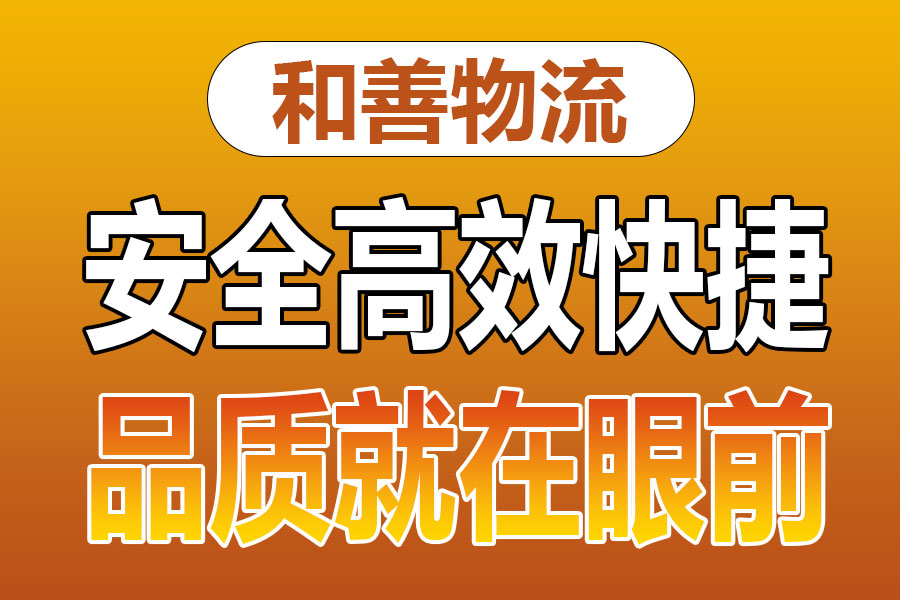 和善物流

安全高效快捷

品质就在眼前